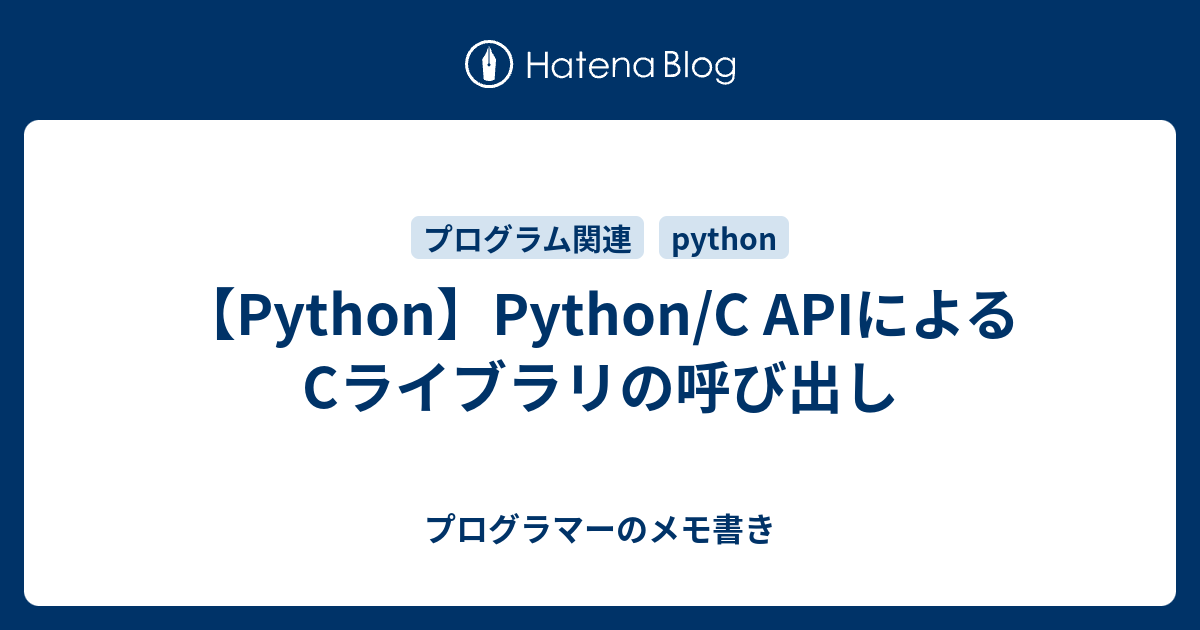 Hatena Blog

プログラム関連 python

【Python】Python/C APIによるCライブラリの呼び出し

プログラマーのメモ書き